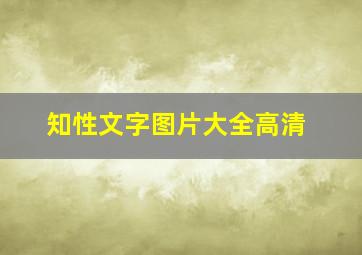 知性文字图片大全高清